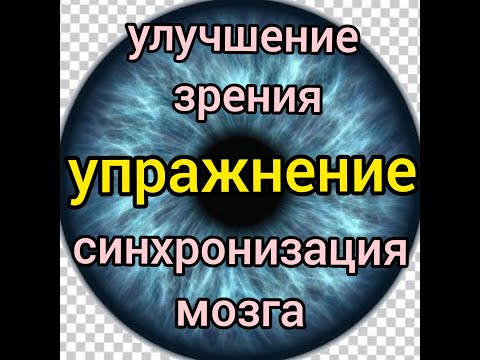 улучшение зрения
упражнение
синхронизация мозга